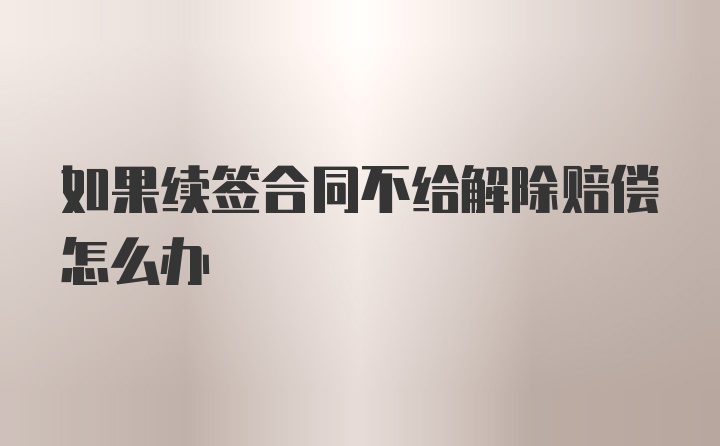 如果续签合同不给解除赔偿怎么办